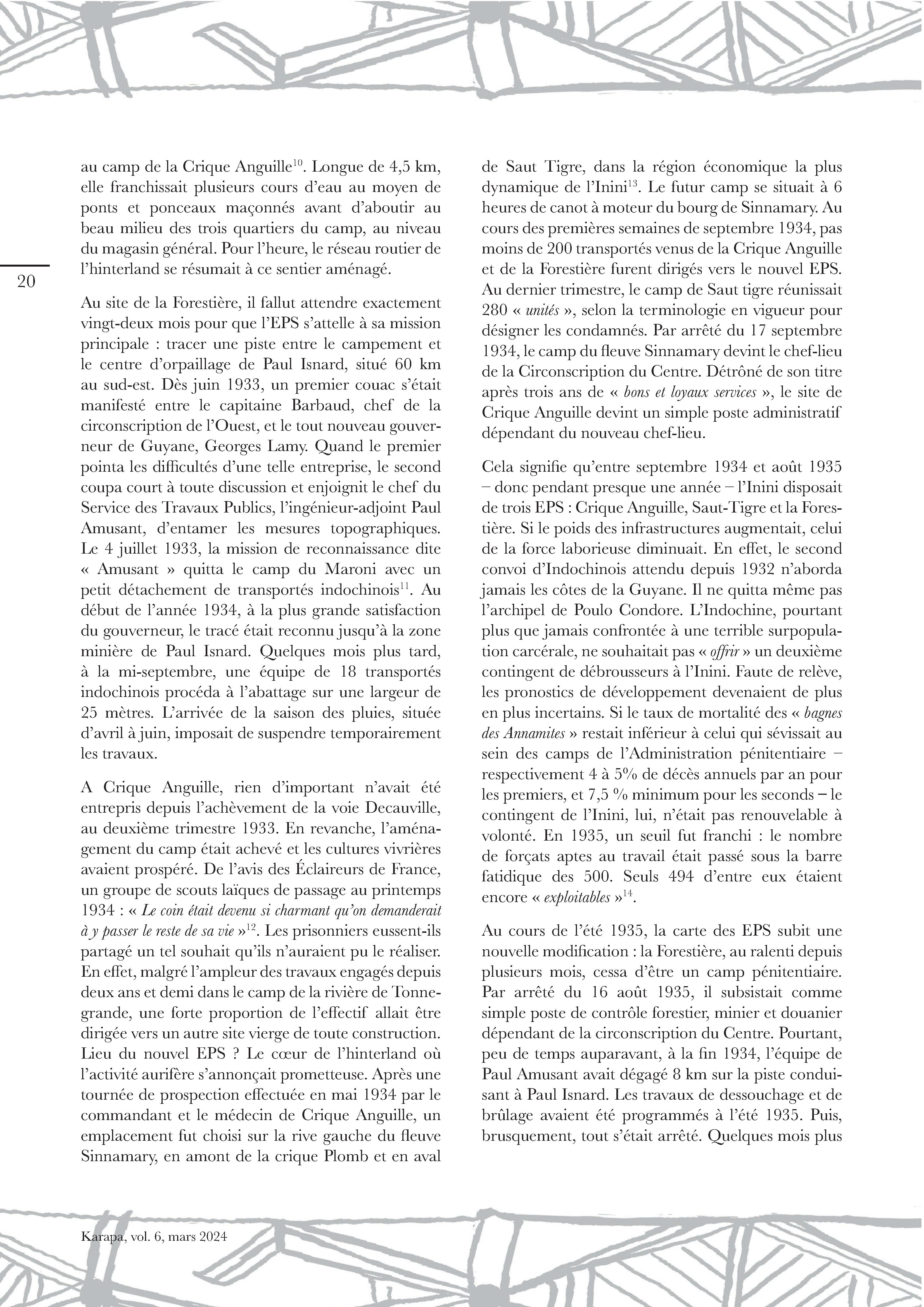 20

au camp de la Crique Anguille$^{10}$. Longue de 4,5 km, elle franchissait plusieurs cours d'eau au moyen de ponts et ponceaux maçonnés avant d'aboutir au beau milieu des trois quartiers du camp, au niveau du magasin général. Pour l'heure, le réseau routier de l'hinterland se résumait à ce sentier aménagé.

Au site de la Forestière, il fallut attendre exactement vingt-deux mois pour que l'EPS s'attelle à sa mission principale : tracer une piste entre le campement et le centre d'orpaillage de Paul Isnard, situé 60 km au sud-est. Dès juin 1933, un premier couac s'était manifesté entre le capitaine Barbaud, chef de la circonscription de l'Ouest, et le tout nouveau gouverneur de Guyane, Georges Lamy. Quand le premier pointa les difficultés d'une telle entreprise, le second coupa court à toute discussion et enjoignit le chef du Service des Travaux Publics, l'ingénieur-adjoint Paul Amusant, d'entamer les mesures topographiques. Le 4 juillet 1933, la mission de reconnaissance dite « Amusant » quitta le camp du Maroni avec un petit détachement de transportés indochinois$^{11}$. Au début de l'année 1934, à la plus grande satisfaction du gouverneur, le tracé était reconnu jusqu'à la zone minière de Paul Isnard. Quelques mois plus tard, à la mi-septembre, une équipe de 18 transportés indochinois procéda à l'abattage sur une largeur de 25 mètres. L'arrivée de la saison des pluies, située d'avril à juin, imposait de suspendre temporairement les travaux.

A Crique Anguille, rien d'important n'avait été entrepris depuis l'achèvement de la voie Decauville, au deuxième trimestre 1933. En revanche, l'aménagement du camp était achevé et les cultures vivrières avaient prospéré. De l'avis des Éclaireurs de France, un groupe de scouts laïques de passage au printemps 1934 : « Le coin était devenu si charmant qu'on demanderait à y passer le reste de sa vie »$^{12}$. Les prisonniers eussent-ils partagé un tel souhait qu'ils n'auraient pu le réaliser. En effet, malgré l'ampleur des travaux engagés depuis deux ans et demi dans le camp de la rivière de Tonnegrande, une forte proportion de l'effectif allait être dirigée vers un autre site vierge de toute construction. Lieu du nouvel EPS ? Le cœur de l'hinterland où l'activité aurifère s'annonçait prometteuse. Après une tournée de prospection effectuée en mai 1934 par le commandant et le médecin de Crique Anguille, un emplacement fut choisi sur la rive gauche du fleuve Sinnamary, en amont de la crique Plomb et en aval de Saut Tigre, dans la région économique la plus dynamique de l'Inini$^{13}$. Le futur camp se situait à 6 heures de canot à moteur du bourg de Sinnamary. Au cours des premières semaines de septembre 1934, pas moins de 200 transportés venus de la Crique Anguille et de la Forestière furent dirigés vers le nouvel EPS. Au dernier trimestre, le camp de Saut tigre réunissait 280 « unités », selon la terminologie en vigueur pour désigner les condamnés. Par arrêté du 17 septembre 1934, le camp du fleuve Sinnamary devint le chef-lieu de la Circonscription du Centre. Détrôné de son titre après trois ans de « bons et loyaux services », le site de Crique Anguille devint un simple poste administratif dépendant du nouveau chef-lieu.

Cela signifie qu'entre septembre 1934 et août 1935 – donc pendant presque une année – l'Inini disposait de trois EPS : Crique Anguille, Saut-Tigre et la Forestière. Si le poids des infrastructures augmentait, celui de la force laborieuse diminuait. En effet, le second convoi d'Indochinois attendu depuis 1932 n'aborda jamais les côtes de la Guyane. Il ne quitta même pas l'archipel de Poulo Condore. L'Indochine, pourtant plus que jamais confrontée à une terrible surpopulation carcérale, ne souhaitait pas « offrir » un deuxième contingent de débrousseurs à l'Inini. Faute de relève, les pronostics de développement devenaient de plus en plus incertains. Si le taux de mortalité des « bagnes des Annamites » restait inférieur à celui qui sévissait au sein des camps de l'Administration pénitentiaire – respectivement 4 à 5% de décès annuels par an pour les premiers, et 7,5 % minimum pour les seconds – le contingent de l'Inini, lui, n'était pas renouvelable à volonté. En 1935, un seuil fut franchi : le nombre de forçats aptes au travail était passé sous la barre fatidique des 500. Seuls 494 d'entre eux étaient encore « exploitables »$^{14}$.

Au cours de l'été 1935, la carte des EPS subit une nouvelle modification : la Forestière, au ralenti depuis plusieurs mois, cessa d'être un camp pénitentiaire. Par arrêté du 16 août 1935, il subsistait comme simple poste de contrôle forestier, minier et douanier dépendant de la circonscription du Centre. Pourtant, peu de temps auparavant, à la fin 1934, l'équipe de Paul Amusant avait dégagé 8 km sur la piste conduisant à Paul Isnard. Les travaux de dessouchage et de brûlage avaient été programmés à l'été 1935. Puis, brusquement, tout s'était arrêté. Quelques mois plus

Karapa, vol. 6, mars 2024